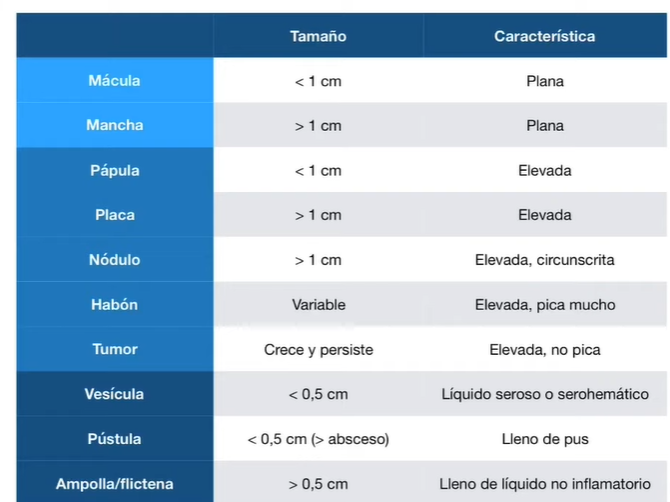 | | Tamaño | Característica |
|---|---|---|
| Mácula | < 1 cm | Plana |
| Mancha | > 1 cm | Plana |
| Pápula | < 1 cm | Elevada |
| Placa | > 1 cm | Elevada |
| Nódulo | > 1 cm | Elevada, circunscrita |
| Habón | Variable | Elevada, pica mucho |
| Tumor | Crece y persiste | Elevada, no pica |
| Vesícula | < 0,5 cm | Líquido seroso o serohemático |
| Pústula | < 0,5 cm (> absceso) | Lleno de pus |
| Ampolla/flictena | > 0,5 cm | Lleno de líquido no inflamatorio |